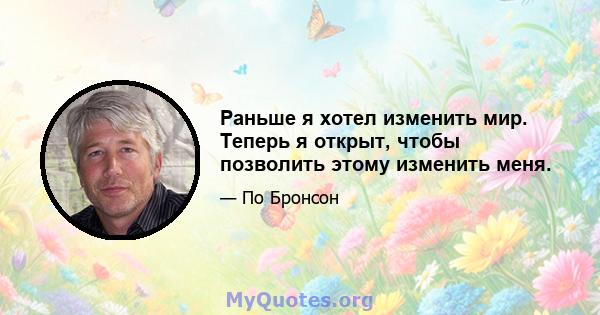 Раньше я хотел изменить мир. Теперь я открыт, чтобы позволить этому изменить меня.

— По Бронсон

MyQuotes.org